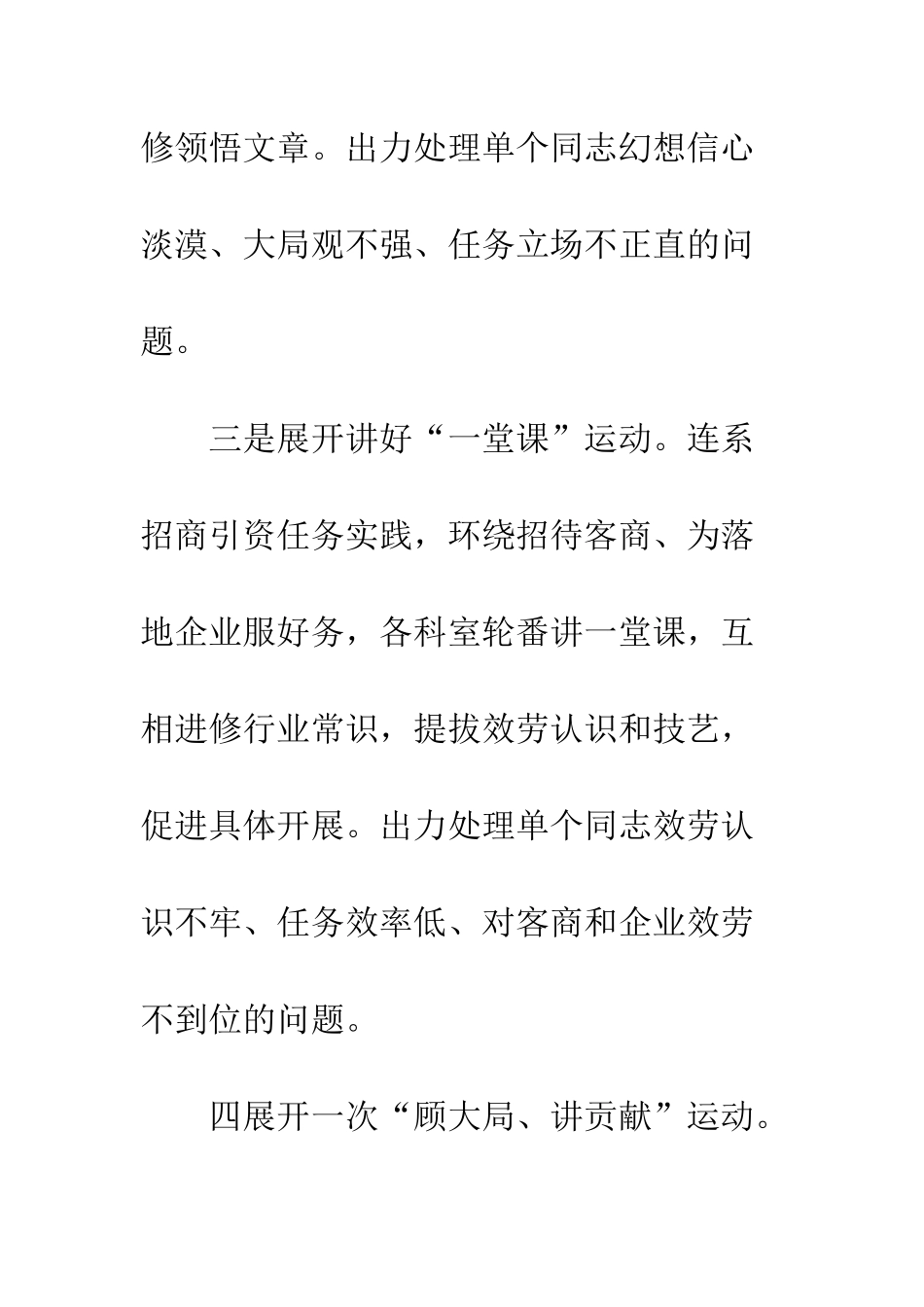 修领悟文章。出力处理单个同志幻想信心淡漠、大局观不强、任务立场不正直的问题。

三是展开讲好“一堂课”运动。连系招商引资任务实践，环绕招待客商、为落地企业服好务，各科室轮番讲一堂课，互相进修行业常识，提拔效劳认识和技艺，促进具体开展。出力处理单个同志效劳认识不牢、任务效率低、对客商和企业效劳不到位的问题。

四展开一次“顾大局、讲贡献”运动。